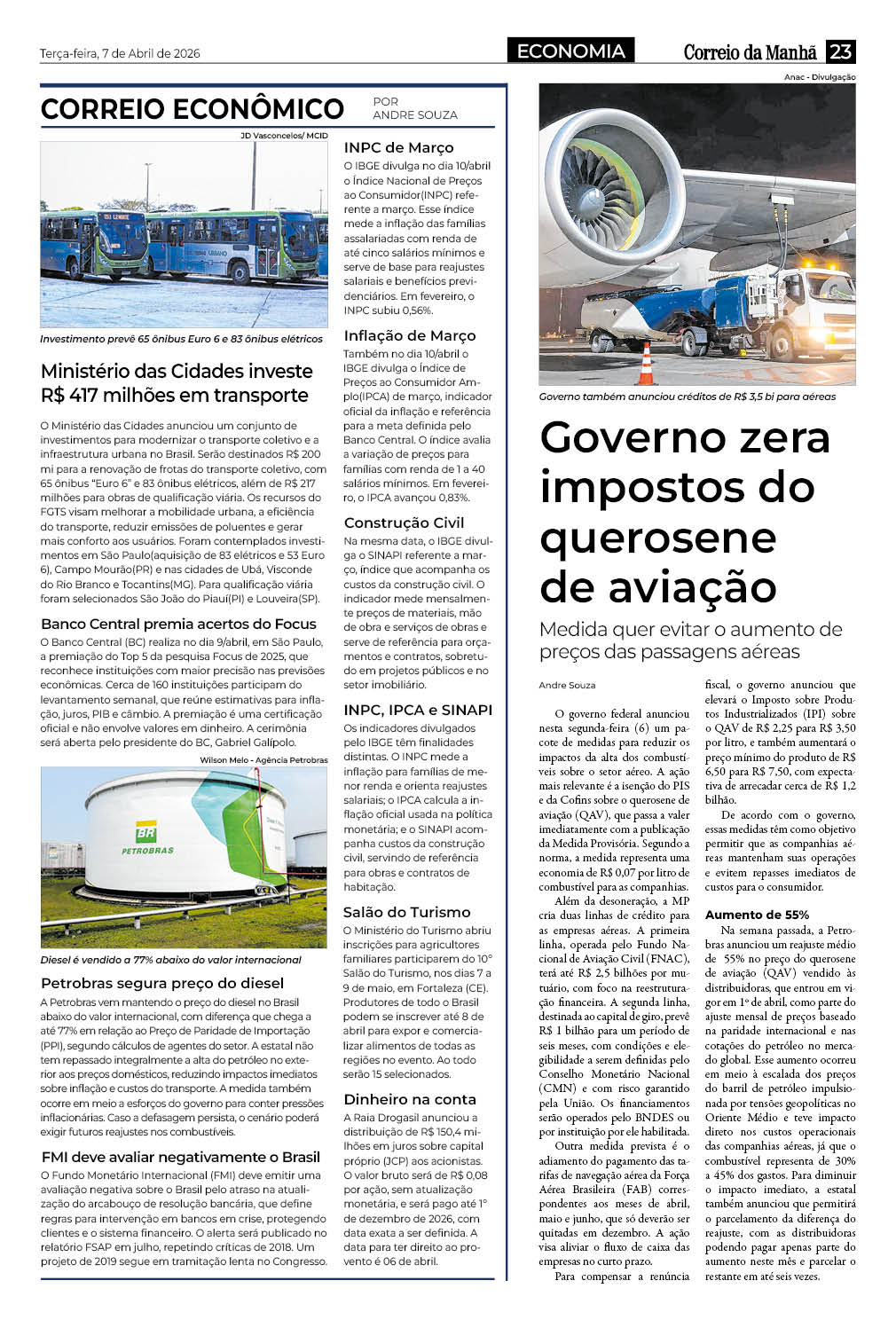 Terça-feira, 7 de Abril de 2026

ECONOMIA

Correio da Manhã 23

CORREIO ECONÔMICO

POR ANDRE SOUZA

JD Vasconcelos/ MCID

Investimento prevê 65 ônibus Euro 6 e 83 ônibus elétricos

Ministério das Cidades investe R$ 417 milhões em transporte

O Ministério das Cidades anunciou um conjunto de investimentos para modernizar o transporte coletivo e a infraestrutura urbana no Brasil. Serão destinados R$ 200 mi para a renovação de frotas do transporte coletivo, com 65 ônibus "Euro 6" e 83 ônibus elétricos, além de R$ 217 milhões para obras de qualificação viária. Os recursos do FGTS visam melhorar a mobilidade urbana, a eficiência do transporte, reduzir emissões de poluentes e gerar mais conforto aos usuários. Foram contemplados investimentos em São Paulo(aquisição de 83 elétricos e 53 Euro 6), Campo Mourão(PR) e nas cidades de Ubá, Visconde do Rio Branco e Tocantins(MG). Para qualificação viária foram selecionados São João do Piauí(PI) e Louveira(SP).

Banco Central premia acertos do Focus

O Banco Central (BC) realiza no dia 9/abril, em São Paulo, a premiação do Top 5 da pesquisa Focus de 2025, que reconhece instituições com maior precisão nas previsões econômicas. Cerca de 160 instituições participam do levantamento semanal, que reúne estimativas para inflação, juros, PIB e câmbio. A premiação é uma certificação oficial e não envolve valores em dinheiro. A cerimônia será aberta pelo presidente do BC, Gabriel Galípolo.

Wilson Melo - Agência Petrobras

BR PETROBRAS

Diesel é vendido a 77% abaixo do valor internacional

Petrobras segura preço do diesel

A Petrobras vem mantendo o preço do diesel no Brasil abaixo do valor internacional, com diferença que chega a até 77% em relação ao Preço de Paridade de Importação (PPI), segundo cálculos de agentes do setor. A estatal não tem repassado integralmente a alta do petróleo no exterior aos preços domésticos, reduzindo impactos imediatos sobre inflação e custos do transporte. A medida também ocorre em meio a esforços do governo para conter pressões inflacionárias. Caso a defasagem persista, o cenário poderá exigir futuros reajustes nos combustíveis.

FMI deve avaliar negativamente o Brasil

O Fundo Monetário Internacional (FMI) deve emitir uma avaliação negativa sobre o Brasil pelo atraso na atualização do arcabouço de resolução bancária, que define regras para intervenção em bancos em crise, protegendo clientes e o sistema financeiro. O alerta será publicado no relatório FSAP em julho, repetindo críticas de 2018. Um projeto de 2019 segue em tramitação lenta no Congresso.

INPC de Março

O IBGE divulga no dia 10/abril o Índice Nacional de Preços ao Consumidor(INPC) referente a março. Esse índice mede a inflação das famílias assalariadas com renda de até cinco salários mínimos e serve de base para reajustes salariais e benefícios previdenciários. Em fevereiro, o INPC subiu 0,56%.

Inflação de Março

Também no dia 10/abril o IBGE divulga o Índice de Preços ao Consumidor Amplo(IPCA) de março, indicador oficial da inflação e referência para a meta definida pelo Banco Central. O índice avalia a variação de preços para famílias com renda de 1 a 40 salários mínimos. Em fevereiro, o IPCA avançou 0,83%.

Construção Civil

Na mesma data, o IBGE divulga o SINAPI referente a março, índice que acompanha os custos da construção civil. O indicador mede mensalmente preços de materiais, mão de obra e serviços de obras e serve de referência para orçamentos e contratos, sobretudo em projetos públicos e no setor imobiliário.

INPC, IPCA e SINAPI

Os indicadores divulgados pelo IBGE têm finalidades distintas. O INPC mede a inflação para famílias de menor renda e orienta reajustes salariais; o IPCA calcula a inflação oficial usada na política monetária; e o SINAPI acompanha custos da construção civil, servindo de referência para obras e contratos de habitação.

Salão do Turismo

O Ministério do Turismo abriu inscrições para agricultores familiares participarem do 10° Salão do Turismo, nos dias 7 a 9 de maio, em Fortaleza (CE). Produtores de todo o Brasil podem se inscrever até 8 de abril para expor e comercializar alimentos de todas as regiões no evento. Ao todo serão 15 selecionados.

Dinheiro na conta

A Raia Drogasil anunciou a distribuição de R$ 150,4 milhões em juros sobre capital próprio (JCP) aos acionistas. O valor bruto será de R$ 0,08 por ação, sem atualização monetária, e será pago até 1° de dezembro de 2026, com data exata a ser definida. A data para ter direito ao provento é 06 de abril.

Anac - Divulgação

Governo também anunciou créditos de R$ 3,5 bi para aéreas

Governo zera impostos do querosene de aviação

Medida quer evitar o aumento de preços das passagens aéreas

Andre Souza

O governo federal anunciou nesta segunda-feira (6) um pacote de medidas para reduzir os impactos da alta dos combustíveis sobre o setor aéreo. A ação mais relevante é a isenção do PIS e da Cofins sobre o querosene de aviação (QAV), que passa a valer imediatamente com a publicação da Medida Provisória. Segundo a norma, a medida representa uma economia de R$ 0,07 por litro de combustível para as companhias.

Além da desoneração, a MP cria duas linhas de crédito para as empresas aéreas. A primeira linha, operada pelo Fundo Nacional de Aviação Civil (FNAC), terá até R$ 2,5 bilhões por mutuário, com foco na reestruturação financeira. A segunda linha, destinada ao capital de giro, prevê R$ 1 bilhão para um período de seis meses, com condições e elegibilidade a serem definidas pelo Conselho Monetário Nacional (CMN) e com risco garantido pela União. Os financiamentos serão operados pelo BNDES ou por instituição por ele habilitada.

Outra medida prevista é o adiamento do pagamento das tarifas de navegação aérea da Força Aérea Brasileira (FAB) correspondentes aos meses de abril, maio e junho, que só deverão ser quitadas em dezembro. A ação visa aliviar o fluxo de caixa das empresas no curto prazo.

Para compensar a renúncia fiscal, o governo anunciou que elevará o Imposto sobre Produtos Industrializados (IPI) sobre o QAV de R$ 2,25 para R$ 3,50 por litro, e também aumentará o preço mínimo do produto de R$ 6,50 para R$ 7,50, com expectativa de arrecadar cerca de R$ 1,2 bilhão.

De acordo com o governo, essas medidas têm como objetivo permitir que as companhias aéreas mantenham suas operações e evitem repasses imediatos de custos para o consumidor.

Aumento de 55%

Na semana passada, a Petrobras anunciou um reajuste médio de 55% no preço do querosene de aviação (QAV) vendido às distribuidoras, que entrou em vigor em 1º de abril, como parte do ajuste mensal de preços baseado na paridade internacional e nas cotações do petróleo no mercado global. Esse aumento ocorreu em meio à escalada dos preços do barril de petróleo impulsionada por tensões geopolíticas no Oriente Médio e teve impacto direto nos custos operacionais das companhias aéreas, já que o combustível representa de 30% a 45% dos gastos. Para diminuir o impacto imediato, a estatal também anunciou que permitirá o parcelamento da diferença do reajuste, com as distribuidoras podendo pagar apenas parte do aumento neste mês e parcelar o restante em até seis vezes.